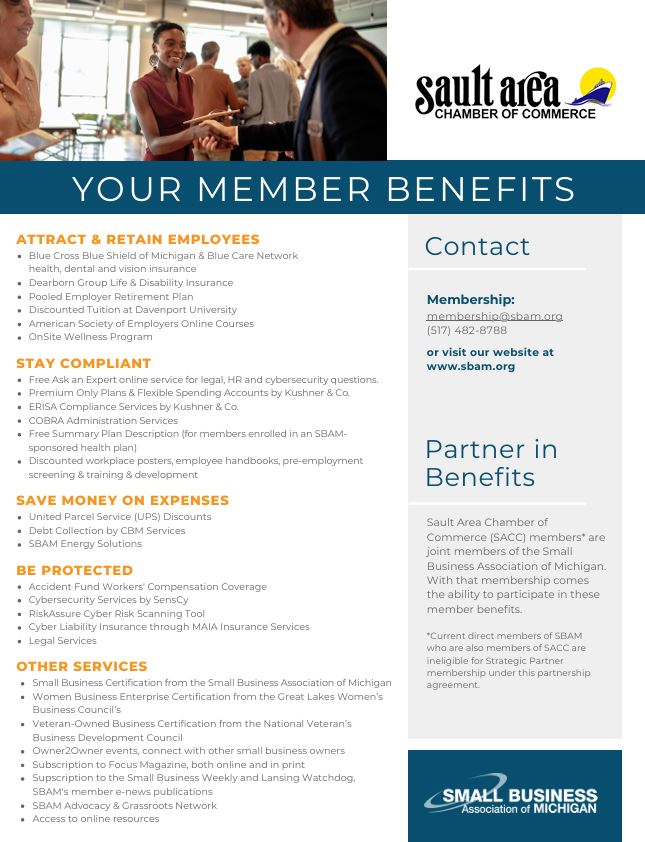 sault area
CHAMBER OF COMMERCE

YOUR MEMBER BENEFITS

ATTRACT & RETAIN EMPLOYEES
- Blue Cross Blue Shield of Michigan & Blue Care Network health, dental and vision insurance
- Dearborn Group Life & Disability Insurance
- Pooled Employer Retirement Plan
- Discounted Tuition at Davenport University
- American Society of Employers Online Courses
- OnSite Wellness Program

STAY COMPLIANT
- Free Ask an Expert online service for legal, HR and cybersecurity questions.
- Premium Only Plans & Flexible Spending Accounts by Kushner & Co.
- ERISA Compliance Services by Kushner & Co.
- COBRA Administration Services
- Free Summary Plan Description (for members enrolled in an SBAM-sponsored health plan)
- Discounted workplace posters, employee handbooks, pre-employment screening & training & development

SAVE MONEY ON EXPENSES
- United Parcel Service (UPS) Discounts
- Debt Collection by CBM Services
- SBAM Energy Solutions

BE PROTECTED
- Accident Fund Workers' Compensation Coverage
- Cybersecurity Services by SensCy
- RiskAssure Cyber Risk Scanning Tool
- Cyber Liability Insurance through MAIA Insurance Services
- Legal Services

OTHER SERVICES
- Small Business Certification from the Small Business Association of Michigan
- Women Business Enterprise Certification from the Great Lakes Women's Business Council's
- Veteran-Owned Business Certification from the National Veteran's Business Development Council
- Owner2Owner events, connect with other small business owners
- Subscription to Focus Magazine, both online and in print
- Supscription to the Small Business Weekly and Lansing Watchdog, SBAM's member e-news publications
- SBAM Advocacy & Grassroots Network
- Access to online resources

Contact

Membership:
membership@sbam.org
(517) 482-8788

or visit our website at www.sbam.org

Partner in Benefits

Sault Area Chamber of Commerce (SACC) members* are joint members of the Small Business Association of Michigan. With that membership comes the ability to participate in these member benefits.

*Current direct members of SBAM who are also members of SACC are ineligible for Strategic Partner membership under this partnership agreement.

SMALL BUSINESS
Association of MICHIGAN